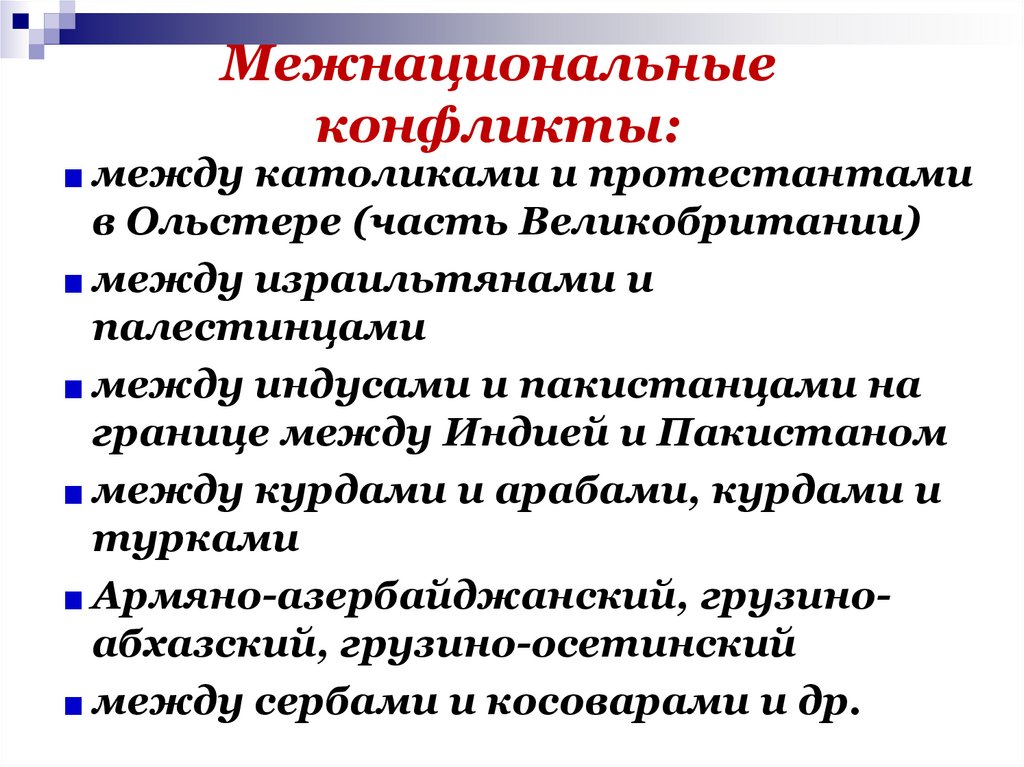 Межнациональные конфликты:

между католиками и протестантами в Ольстере (часть Великобритании)

между израильтянами и палестинцами

между индусами и пакистанцами на границе между Индией и Пакистаном

между курдами и арабами, курдами и турками

Армяно-азербайджанский, грузино-абхазский, грузино-осетинский

между сербами и косоварами и др.